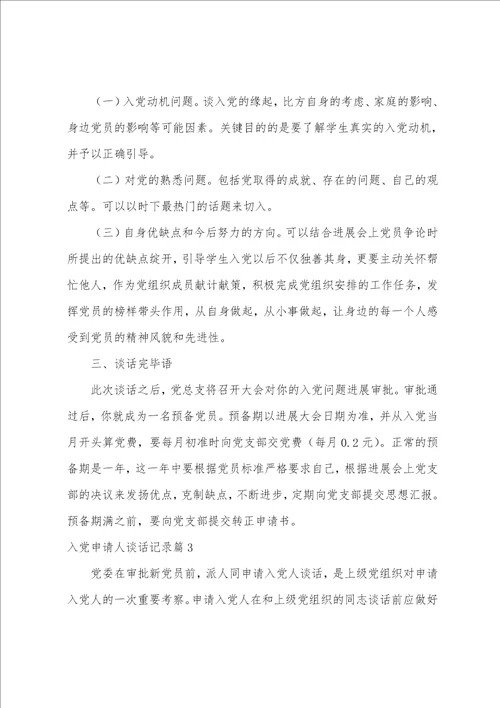 （一）入党动机问题。谈入党的缘起，比方自身的考虑、家庭的影响、身边党员的影响等可能因素。关键目的的是要了解学生真实的入党动机，并予以正确引导。

（二）对党的熟悉问题。包括党取得的成就、存在的问题、自己的观点等。可以以时下最热门的话题来切入。

（三）自身优缺点和今后努力的方向。可以结合进展会上党员争论时所提出的优缺点绽开，引导学生入党以后不仅独善其身，更要主动关怀帮忙他人，作为党组织成员献计献策，积极完成党组织安排的工作任务，发挥党员的榜样带头作用，从自身做起，从小事做起，让身边的每一个人感受到党员的精神风貌和先进性。

三、谈话完毕语

此次谈话之后，党总支将召开大会对你的入党问题进展审批。审批通过后，你就成为一名预备党员。预备期以进展大会日期为准，并从入党当月开头算党费，要每月初准时向党支部交党费（每月0.2元）。正常的预备期是一年，这一年中要根据党员标准严格要求自己，根据进展会上党支部的决议来发扬优点，克制缺点，不断进步，定期向党支部提交思想汇报。预备期满之前，要向党支部提交转正申请书。

入党申请人谈话记录篇3

党委在审批新党员前，派人同申请入党人谈话，是上级党组织对申请入党人的一次重要考察。申请入党人在和上级党组织的同志谈话前应做好